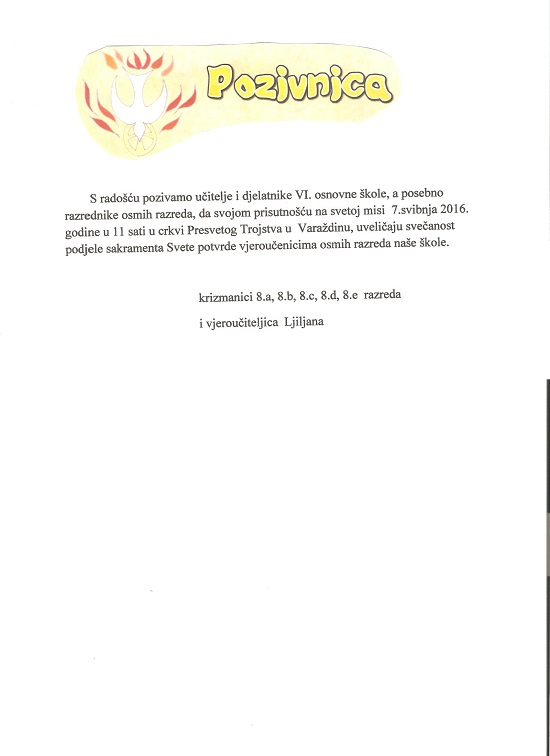 Pozivnica

S radošću pozivamo učitelje i djelatnike VI. osnovne škole, a posebno razrednike osmih razreda, da svojom prisutnošću na svetoj misi 7.svibnja 2016. godine u 11 sati u crkvi Presvetog Trojstva u Varaždinu, uveličaju svečanost podjele sakramenta Svete potvrde vjeroučenicima osmih razreda naše škole.

krizmanici 8.a, 8.b, 8.c, 8.d, 8.e razreda

i vjeroučiteljica Ljiljana